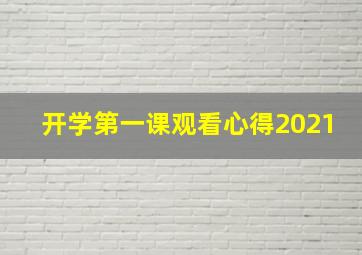 开学第一课观看心得2021